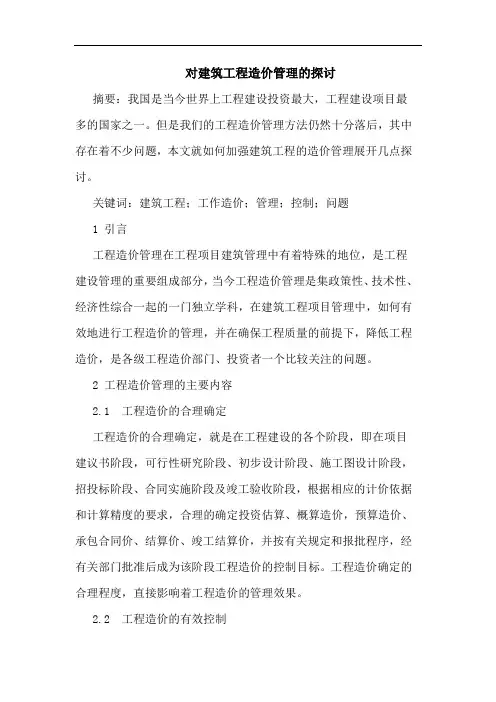 对建筑工程造价管理的探讨

摘要：我国是当今世界上工程建设投资最大，工程建设项目最多的国家之一。但是我们的工程造价管理方法仍然十分落后，其中存在着不少问题，本文就如何加强建筑工程的造价管理展开几点探讨。

关键词：建筑工程；工作造价；管理；控制；问题

1 引言

工程造价管理在工程项目建筑管理中有着特殊的地位，是工程建设管理的重要组成部分，当今工程造价管理是集政策性、技术性、经济性综合一起的一门独立学科，在建筑工程项目管理中，如何有效地进行工程造价的管理，并在确保工程质量的前提下，降低工程造价，是各级工程造价部门、投资者一个比较关注的问题。

2 工程造价管理的主要内容

2.1 工程造价的合理确定

工程造价的合理确定，就是在工程建设的各个阶段，即在项目建议书阶段，可行性研究阶段、初步设计阶段、施工图设计阶段，招投标阶段、合同实施阶段及竣工验收阶段，根据相应的计价依据和计算精度的要求，合理的确定投资估算、概算造价，预算造价、承包合同价、结算价、竣工结算价，并按有关规定和报批程序，经有关部门批准后成为该阶段工程造价的控制目标。工程造价确定的合理程度，直接影响着工程造价的管理效果。

2.2 工程造价的有效控制